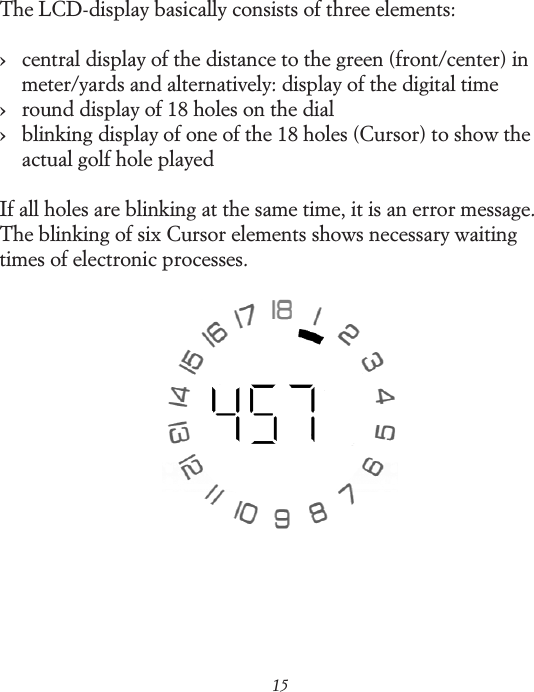 The LCD-display basically consists of three elements:

› central display of the distance to the green (front/center) in meter/yards and alternatively: display of the digital time
› round display of 18 holes on the dial
› blinking display of one of the 18 holes (Cursor) to show the actual golf hole played

If all holes are blinking at the same time, it is an error message. The blinking of six Cursor elements shows necessary waiting times of electronic processes.

18 1 2 3 4 5 6 7 8 9 10 11 12 13 14 15 16 17

457

15